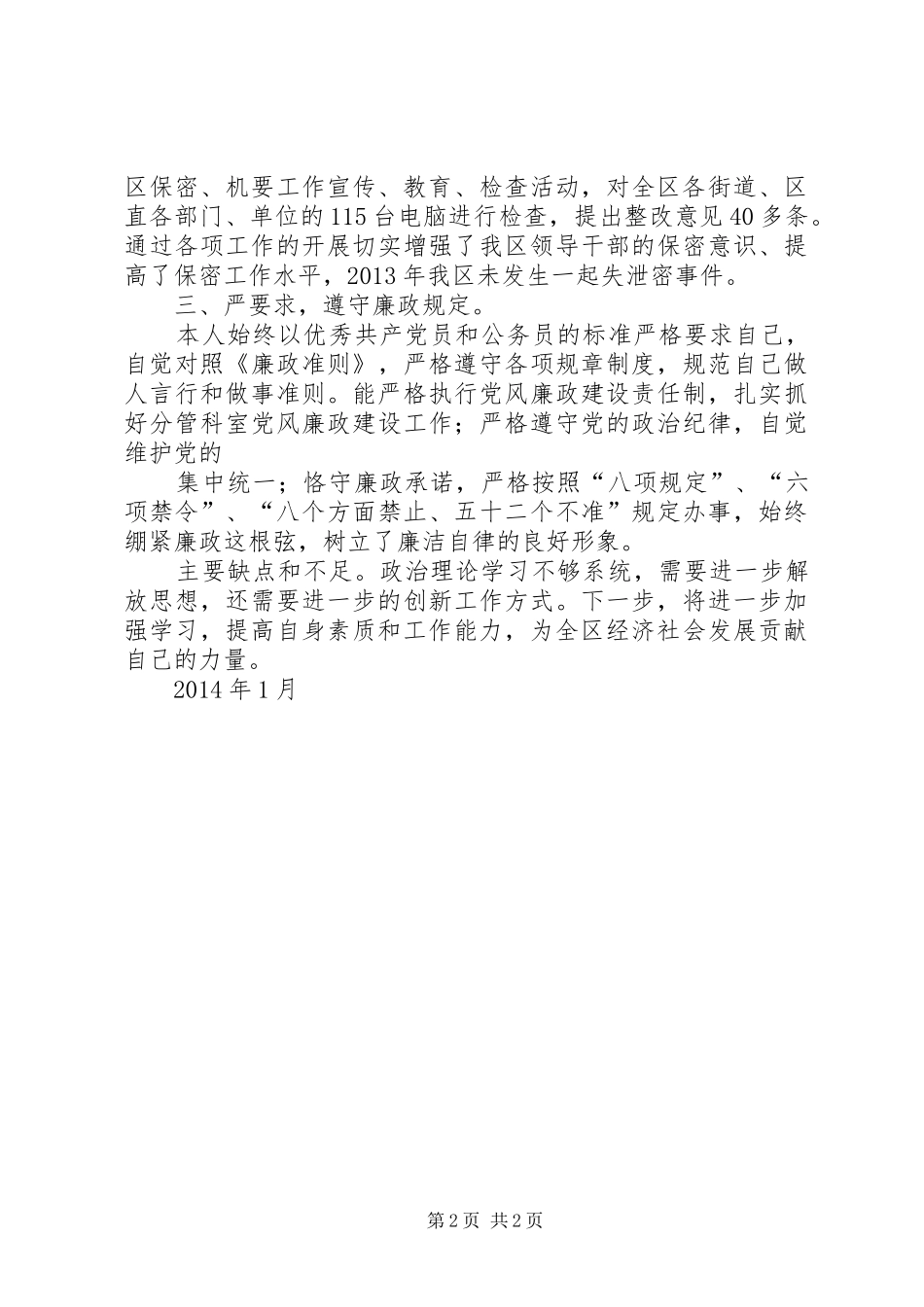 区保密、机要工作宣传、教育、检查活动，对全区各街道、区直各部门、单位的115台电脑进行检查，提出整改意见40多条。通过各项工作的开展切实增强了我区领导干部的保密意识、提高了保密工作水平，2013年我区未发生一起失泄密事件。

三、严要求，遵守廉政规定。

本人始终以优秀共产党员和公务员的标准严格要求自己，自觉对照《廉政准则》，严格遵守各项规章制度，规范自己做人言行和做事准则。能严格执行党风廉政建设责任制，扎实抓好分管科室党风廉政建设工作；严格遵守党的政治纪律，自觉维护党的

集中统一；恪守廉政承诺，严格按照“八项规定”、“六项禁令”、“八个方面禁止、五十二个不准”规定办事，始终绷紧廉政这根弦，树立了廉洁自律的良好形象。

主要缺点和不足。政治理论学习不够系统，需要进一步解放思想，还需要进一步的创新工作方式。下一步，将进一步加强学习，提高自身素质和工作能力，为全区经济社会发展贡献自己的力量。

2014年1月

第2页 共2页